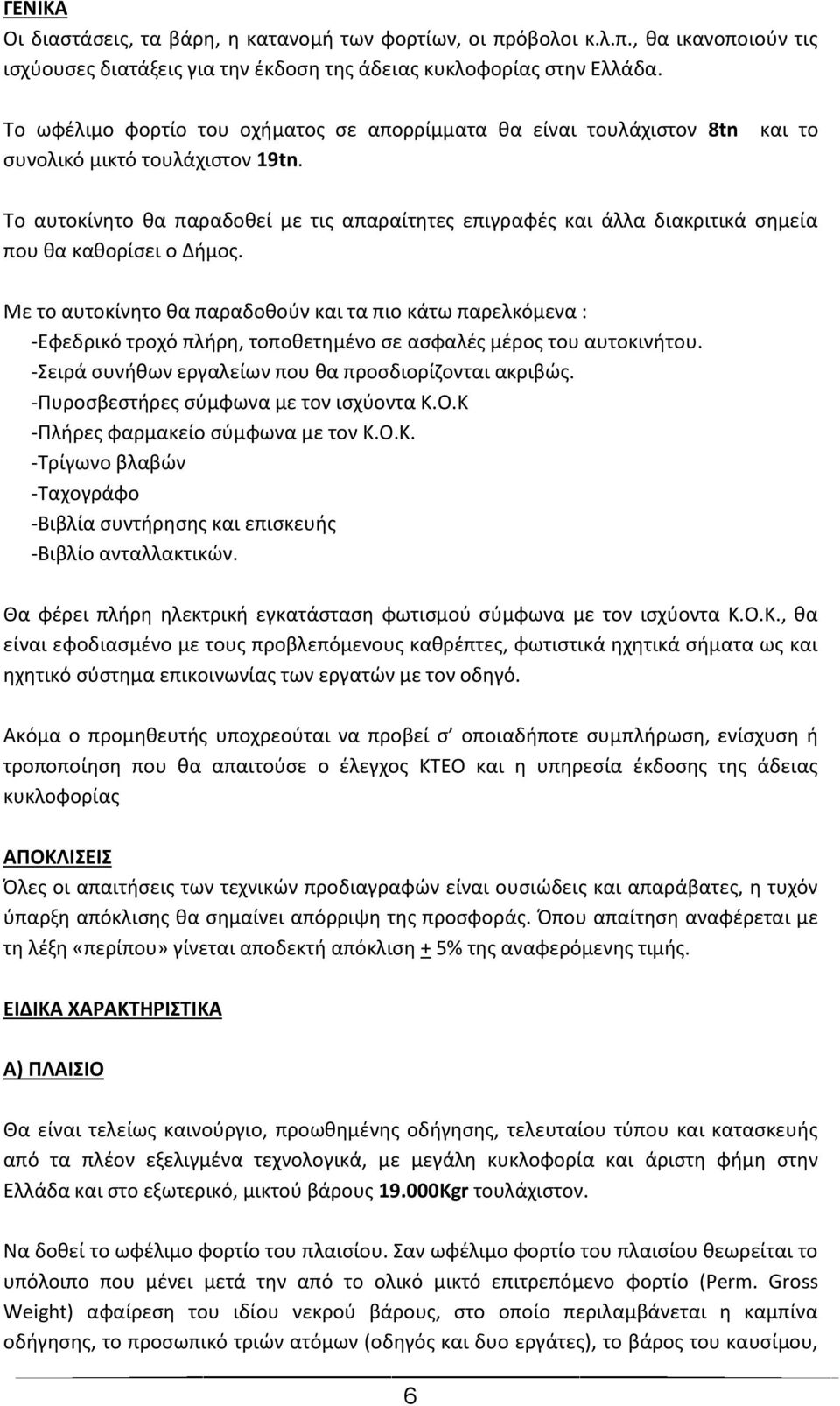 ΓΕΝΙΚΑ
Οι διαστάσεις, τα βάρη, η κατανομή των φορτίων, οι πρόβολοι κ.λ.π., θα ικανοποιούν τις ισχύουσες διατάξεις για την έκδοση της άδειας κυκλοφορίας στην Ελλάδα.

Το ωφέλιμο φορτίο του οχήματος σε απορρίμματα θα είναι τουλάχιστον 8tn και το συνολικό μικτό τουλάχιστον 19tn.

Το αυτοκίνητο θα παραδοθεί με τις απαραίτητες επιγραφές και άλλα διακριτικά σημεία που θα καθορίσει ο Δήμος.

Με το αυτοκίνητο θα παραδοθούν και τα πιο κάτω παρελκόμενα :
-Εφεδρικό τροχό πλήρη, τοποθετημένο σε ασφαλές μέρος του αυτοκινήτου.
-Σειρά συνήθων εργαλείων που θα προσδιορίζονται ακριβώς.
-Πυροσβεστήρες σύμφωνα με τον ισχύοντα Κ.Ο.Κ
-Πλήρες φαρμακείο σύμφωνα με τον Κ.Ο.Κ.
-Τρίγωνο βλαβών
-Ταχογράφο
-Βιβλία συντήρησης και επισκευής
-Βιβλίο ανταλλακτικών.

Θα φέρει πλήρη ηλεκτρική εγκατάσταση φωτισμού σύμφωνα με τον ισχύοντα Κ.Ο.Κ., θα είναι εφοδιασμένο με τους προβλεπόμενους καθρέπτες, φωτιστικά ηχητικά σήματα ως και ηχητικό σύστημα επικοινωνίας των εργατών με τον οδηγό.

Ακόμα ο προμηθευτής υποχρεούται να προβεί σ' οποιαδήποτε συμπλήρωση, ενίσχυση ή τροποποίηση που θα απαιτούσε ο έλεγχος ΚΤΕΟ και η υπηρεσία έκδοσης της άδειας κυκλοφορίας

ΑΠΟΚΛΙΣΕΙΣ
Όλες οι απαιτήσεις των τεχνικών προδιαγραφών είναι ουσιώδεις και απαράβατες, η τυχόν ύπαρξη απόκλισης θα σημαίνει απόρριψη της προσφοράς. Όπου απαίτηση αναφέρεται με τη λέξη «περίπου» γίνεται αποδεκτή απόκλιση + 5% της αναφερόμενης τιμής.

ΕΙΔΙΚΑ ΧΑΡΑΚΤΗΡΙΣΤΙΚΑ

Α) ΠΛΑΙΣΙΟ

Θα είναι τελείως καινούργιο, προωθημένης οδήγησης, τελευταίου τύπου και κατασκευής από τα πλέον εξελιγμένα τεχνολογικά, με μεγάλη κυκλοφορία και άριστη φήμη στην Ελλάδα και στο εξωτερικό, μικτού βάρους 19.000Kgr τουλάχιστον.

Να δοθεί το ωφέλιμο φορτίο του πλαισίου. Σαν ωφέλιμο φορτίο του πλαισίου θεωρείται το υπόλοιπο που μένει μετά την από το ολικό μικτό επιτρεπόμενο φορτίο (Perm. Gross Weight) αφαίρεση του ιδίου νεκρού βάρους, στο οποίο περιλαμβάνεται η καμπίνα οδήγησης, το προσωπικό τριών ατόμων (οδηγός και δυο εργάτες), το βάρος του καυσίμου,

6